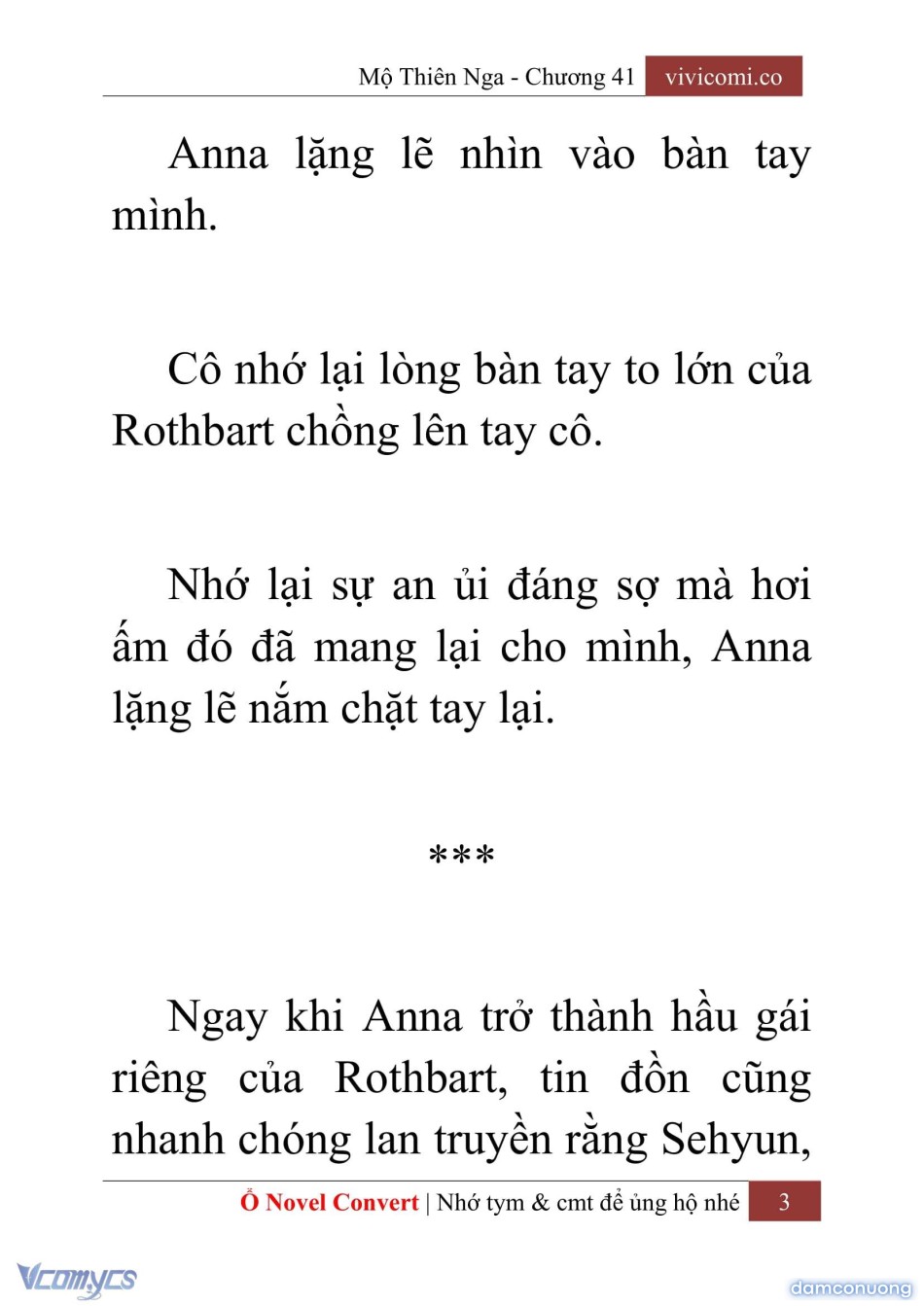 Mộ Thiên Nga - Chương 41 vivicomi.co

Anna lặng lẽ nhìn vào bàn tay mình.

Cô nhớ lại lòng bàn tay to lớn của Rothbart chồng lên tay cô.

Nhớ lại sự an ủi đáng sợ mà hơi ấm đó đã mang lại cho mình, Anna lặng lẽ nắm chặt tay lại.

***

Ngay khi Anna trở thành hầu gái riêng của Rothbart, tin đồn cũng nhanh chóng lan truyền rằng Sehyun,

Ổ Novel Convert | Nhớ tym & cmt để ủng hộ nhé 3

Vcomycs

damconuong